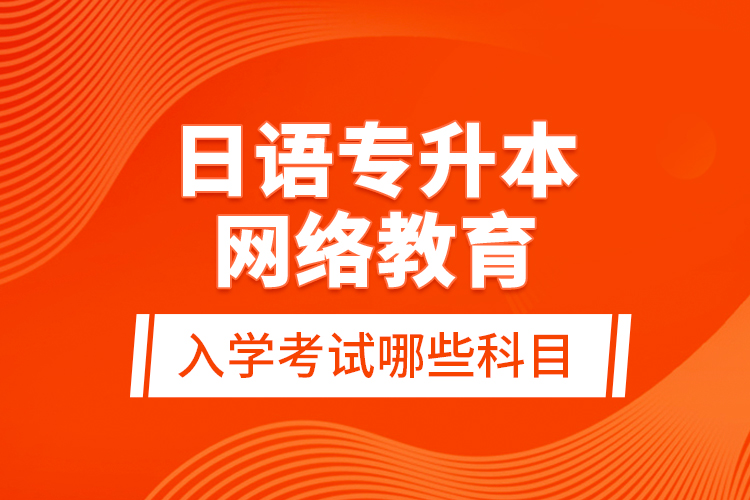 日语专升本
网络教育

入学考试哪些科目